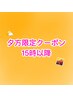 夕方限定クーポン
15時以降